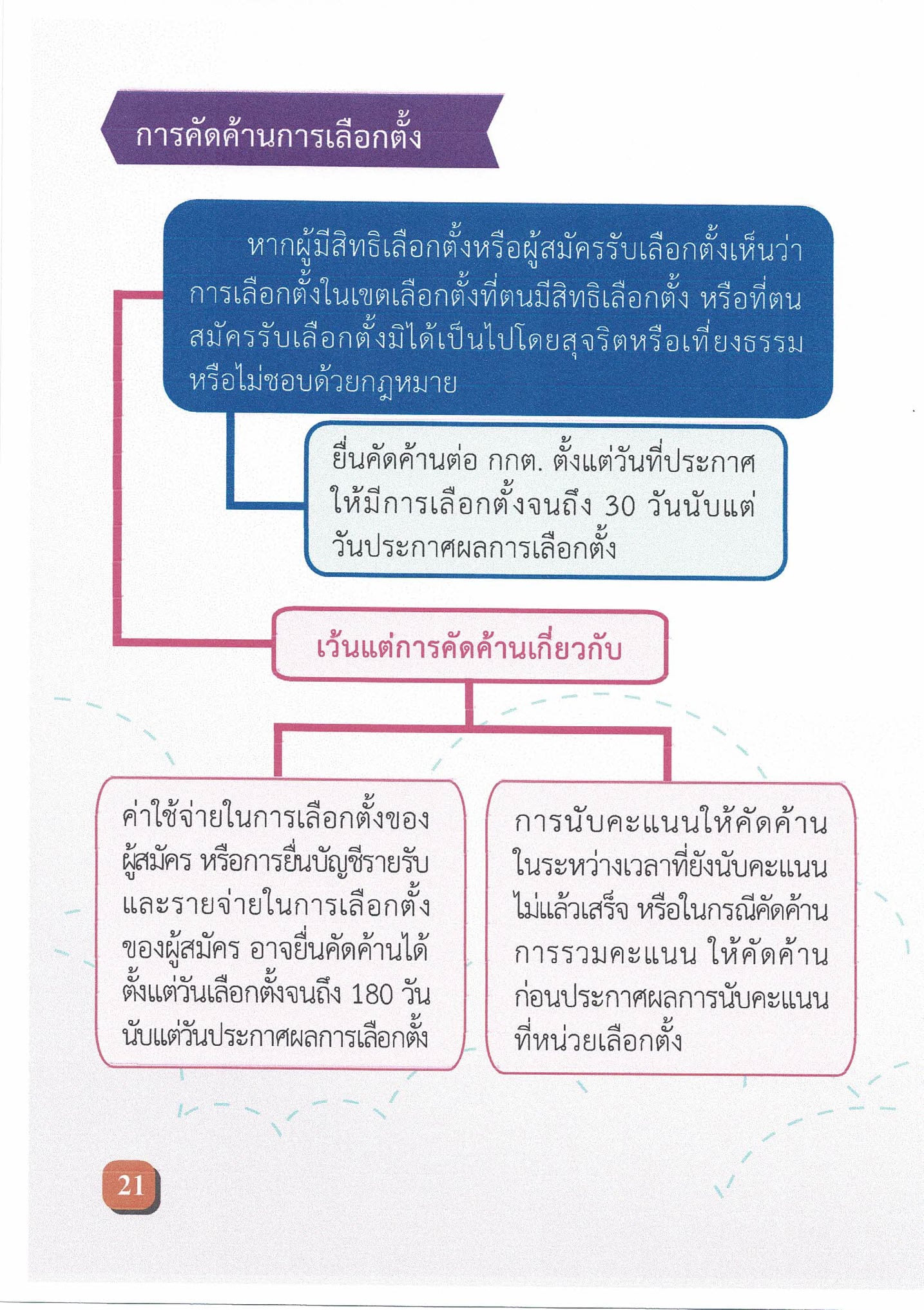 การคัดค้านการเลือกตั้ง

หากผู้มีสิทธิเลือกตั้งหรือผู้สมัครรับเลือกตั้งเห็นว่า การเลือกตั้งในเขตเลือกตั้งที่ตนมีสิทธิเลือกตั้ง หรือที่ตนสมัครรับเลือกตั้งมิได้เป็นไปโดยสุจริตหรือเที่ยงธรรม หรือไม่ชอบด้วยกฎหมาย

ยื่นคัดค้านต่อ กกต. ตั้งแต่วันที่ประกาศให้มีการเลือกตั้งจนถึง 30 วันนับแต่วันประกาศผลการเลือกตั้ง

เว้นแต่การคัดค้านเกี่ยวกับ

ค่าใช้จ่ายในการเลือกตั้งของผู้สมัคร หรือการยื่นบัญชีรายรับและรายจ่ายในการเลือกตั้งของผู้สมัคร อาจยื่นคัดค้านได้ตั้งแต่วันเลือกตั้งจนถึง 180 วัน นับแต่วันประกาศผลการเลือกตั้ง

การนับคะแนนให้คัดค้านในระหว่างเวลาที่ยังนับคะแนนไม่แล้วเสร็จ หรือในกรณีคัดค้านการรวมคะแนน ให้คัดค้านก่อนประกาศผลการนับคะแนนที่หน่วยเลือกตั้ง

21